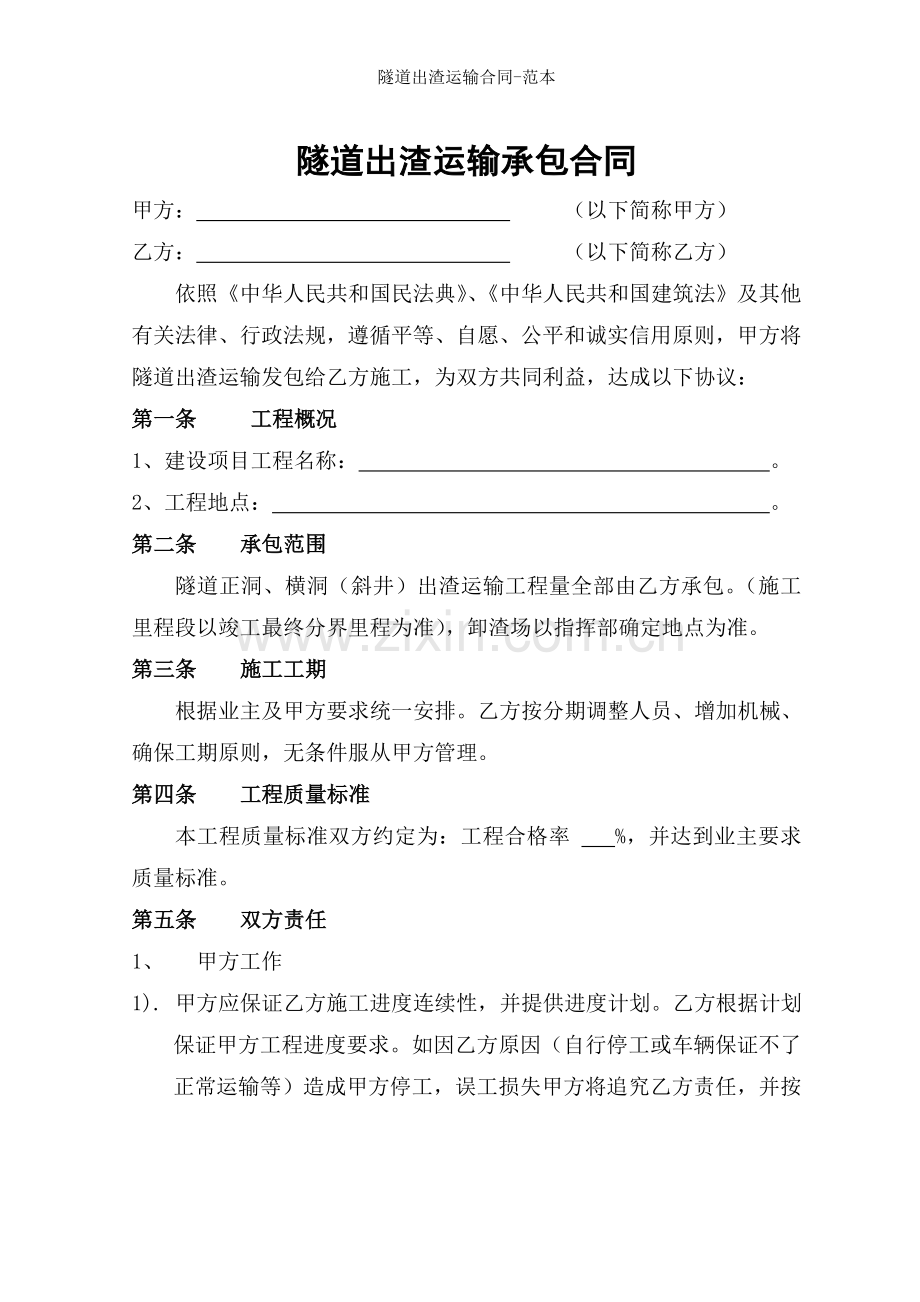 隧道出渣运输合同-范本

隧道出渣运输承包合同

甲方：____ （以下简称甲方）

乙方：____ （以下简称乙方）

依照《中华人民共和国民法典》、《中华人民共和国建筑法》及其他有关法律、行政法规，遵循平等、自愿、公平和诚实信用原则，甲方将隧道出渣运输发包给乙方施工，为双方共同利益，达成以下协议：

第一条 工程概况

1、建设项目工程名称：____。

2、工程地点：____。

第二条 承包范围

隧道正洞、横洞（斜井）出渣运输工程量全部由乙方承包。（施工里程段以竣工最终分界里程为准），卸渣场以指挥部确定地点为准。

第三条 施工工期

根据业主及甲方要求统一安排。乙方按分期调整人员、增加机械、确保工期原则，无条件服从甲方管理。

第四条 工程质量标准

本工程质量标准双方约定为：工程合格率 ____%，并达到业主要求质量标准。

第五条 双方责任

1、 甲方工作

1). 甲方应保证乙方施工进度连续性，并提供进度计划。乙方根据计划保证甲方工程进度要求。如因乙方原因（自行停工或车辆保证不了正常运输等）造成甲方停工，误工损失甲方将追究乙方责任，并按

www.zixin.com.cn